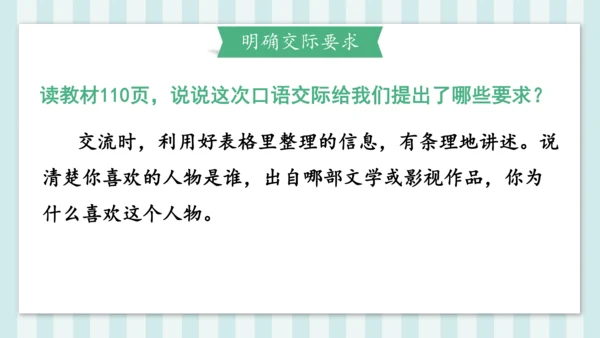 明确交际要求

读教材110页，说说这次口语交际给我们提出了哪些要求？

交流时，利用好表格里整理的信息，有条理地讲述。说清楚你喜欢的人物是谁，出自哪部文学或影视作品，你为什么喜欢这个人物。